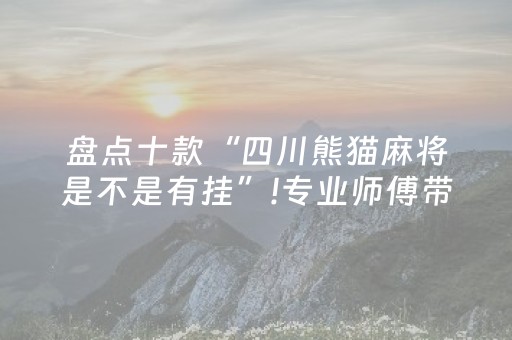 盘点十款“四川熊猫麻将是不是有挂”!专业师傅带